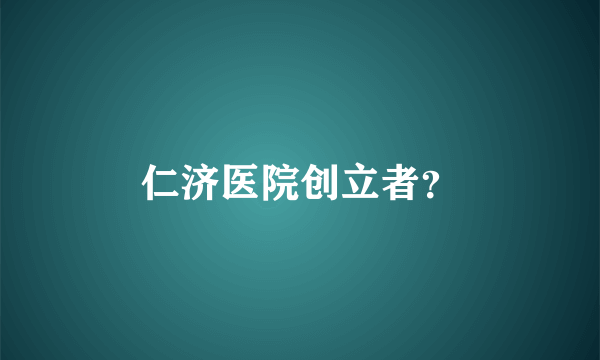 仁济医院创立者?